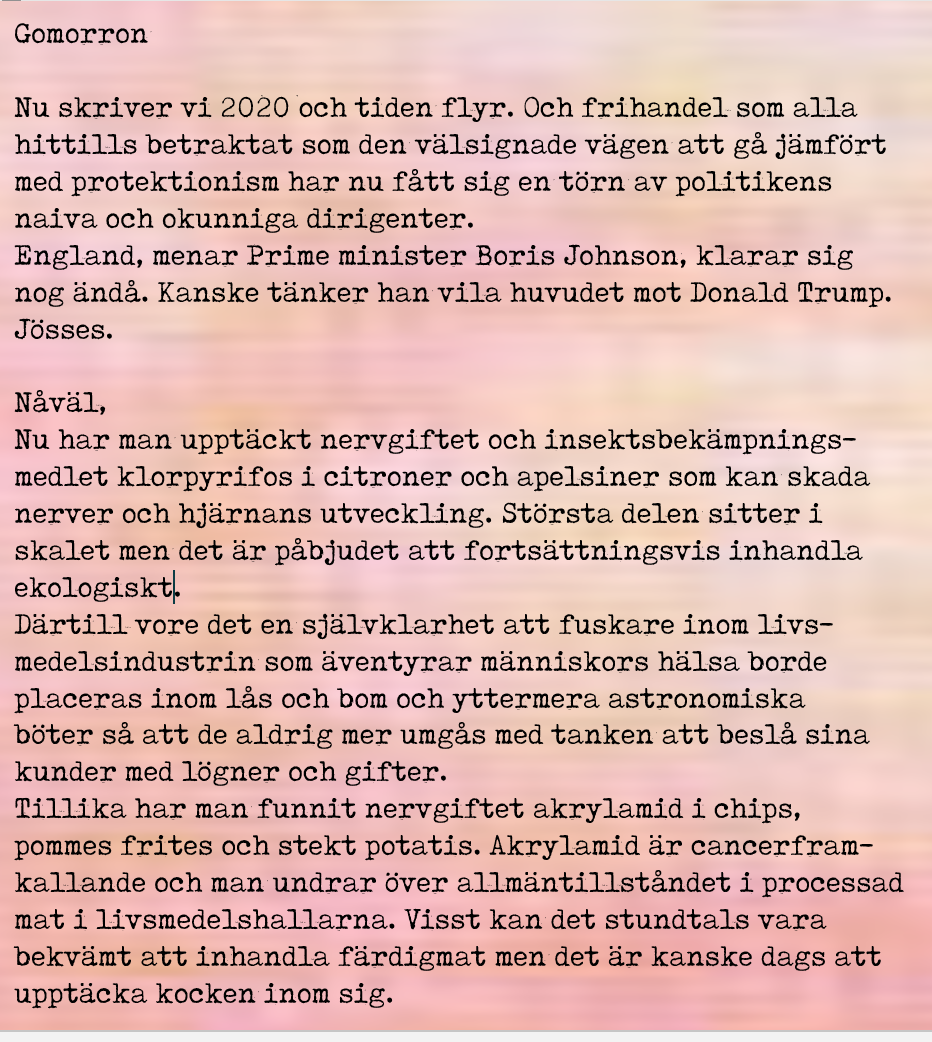 Gomorron

Nu skriver vi 2020 och tiden flyr. Och frihandel som alla hittills betraktat som den välsignade vägen att gå jämfört med protektionism har nu fått sig en törn av politikens naiva och okunniga dirigenter.
England, menar Prime minister Boris Johnson, klarar sig nog ändå. Kanske tänker han vila huvudet mot Donald Trump. Jösses.

Nåväl,
Nu har man upptäckt nervgiftet och insektsbekämpningsmedlet klorpyrifos i citroner och apelsiner som kan skada nerver och hjärnans utveckling. Största delen sitter i skalet men det är påbjudet att fortsättningsvis inhandla ekologiskt.
Därtill vore det en självklarhet att fuskare inom livsmedelsindustrin som äventyrar människors hälsa borde placeras inom lås och bom och yttermera astronomiska böter så att de aldrig mer umgås med tanken att beslå sina kunder med lögner och gifter.
Tillika har man funnit nervgiftet akrylamid i chips, pommes frites och stekt potatis. Akrylamid är cancerframkallande och man undrar över allmäntillståndet i processad mat i livsmedelshallarna. Visst kan det stundtals vara bekvämt att inhandla färdigmat men det är kanske dags att upptäcka kocken inom sig.